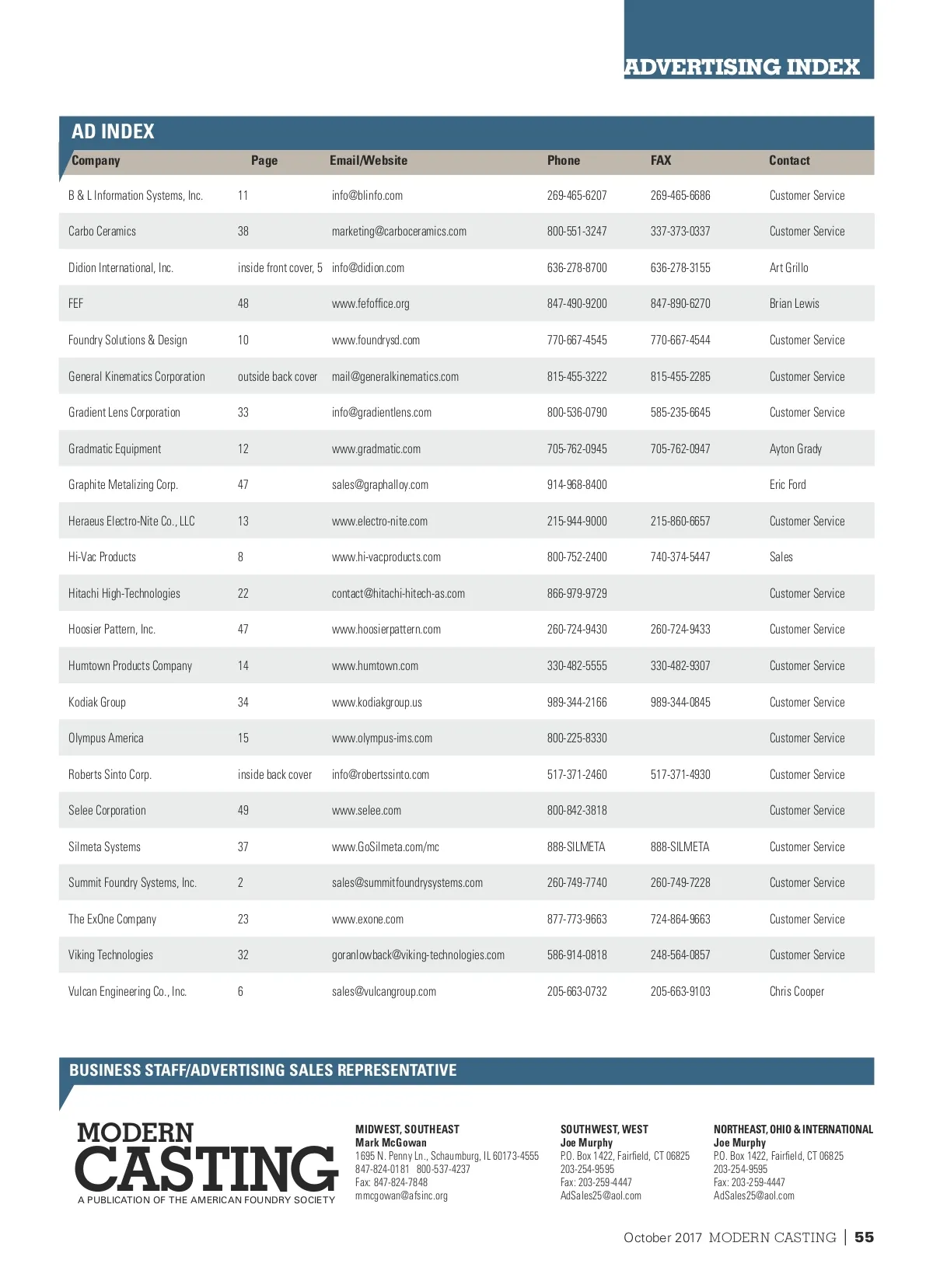 ADVERTISING INDEX

AD INDEX

| Company | Page | Email/Website | Phone | FAX | Contact |
|---|---|---|---|---|---|
| B & L Information Systems, Inc. | 11 | info@blinfo.com | 269-465-6207 | 269-465-6686 | Customer Service |
| Carbo Ceramics | 38 | marketing@carboceramics.com | 800-551-3247 | 337-373-0337 | Customer Service |
| Didion International, Inc. | inside front cover, 5 | info@didion.com | 636-278-8700 | 636-278-3155 | Art Grillo |
| FEF | 48 | www.fefoffice.org | 847-490-9200 | 847-890-6270 | Brian Lewis |
| Foundry Solutions & Design | 10 | www.foundrysd.com | 770-667-4545 | 770-667-4544 | Customer Service |
| General Kinematics Corporation | outside back cover | mail@generalkinematics.com | 815-455-3222 | 815-455-2285 | Customer Service |
| Gradient Lens Corporation | 33 | info@gradientlens.com | 800-536-0790 | 585-235-6645 | Customer Service |
| Gradmatic Equipment | 12 | www.gradmatic.com | 705-762-0945 | 705-762-0947 | Ayton Grady |
| Graphite Metalizing Corp. | 47 | sales@graphalloy.com | 914-968-8400 | | Eric Ford |
| Heraeus Electro-Nite Co., LLC | 13 | www.electro-nite.com | 215-944-9000 | 215-860-6657 | Customer Service |
| Hi-Vac Products | 8 | www.hi-vacproducts.com | 800-752-2400 | 740-374-5447 | Sales |
| Hitachi High-Technologies | 22 | contact@hitachi-hitech-as.com | 866-979-9729 | | Customer Service |
| Hoosier Pattern, Inc. | 47 | www.hoosierpattern.com | 260-724-9430 | 260-724-9433 | Customer Service |
| Humtown Products Company | 14 | www.humtown.com | 330-482-5555 | 330-482-9307 | Customer Service |
| Kodiak Group | 34 | www.kodiakgroup.us | 989-344-2166 | 989-344-0845 | Customer Service |
| Olympus America | 15 | www.olympus-ims.com | 800-225-8330 | | Customer Service |
| Roberts Sinto Corp. | inside back cover | info@robertssinto.com | 517-371-2460 | 517-371-4930 | Customer Service |
| Selee Corporation | 49 | www.selee.com | 800-842-3818 | | Customer Service |
| Silmeta Systems | 37 | www.GoSilmeta.com/mc | 888-SILMETA | 888-SILMETA | Customer Service |
| Summit Foundry Systems, Inc. | 2 | sales@summitfoundrysystems.com | 260-749-7740 | 260-749-7228 | Customer Service |
| The ExOne Company | 23 | www.exone.com | 877-773-9663 | 724-864-9663 | Customer Service |
| Viking Technologies | 32 | goranlowback@viking-technologies.com | 586-914-0818 | 248-564-0857 | Customer Service |
| Vulcan Engineering Co., Inc. | 6 | sales@vulcangroup.com | 205-663-0732 | 205-663-9103 | Chris Cooper |

BUSINESS STAFF/ADVERTISING SALES REPRESENTATIVE

MODERN CASTING
A PUBLICATION OF THE AMERICAN FOUNDRY SOCIETY

MIDWEST, SOUTHEAST
Mark McGowan
1695 N. Penny Ln., Schaumburg, IL 60173-4555
847-824-0181 800-537-4237
Fax: 847-824-7848
mmcgowan@afsinc.org

SOUTHWEST, WEST
Joe Murphy
P.O. Box 1422, Fairfield, CT 06825
203-254-9595
Fax: 203-259-4447
AdSales25@aol.com

NORTHEAST, OHIO & INTERNATIONAL
Joe Murphy
P.O. Box 1422, Fairfield, CT 06825
203-254-9595
Fax: 203-259-4447
AdSales25@aol.com

October 2017 MODERN CASTING | 55